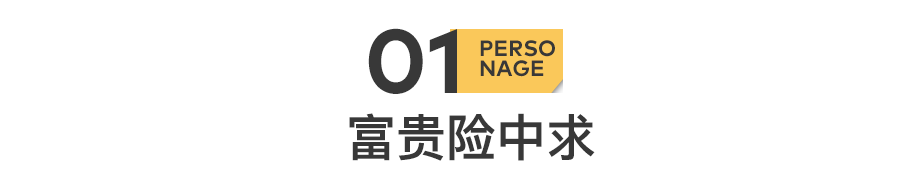 01 PERSO NAGE

富贵险中求